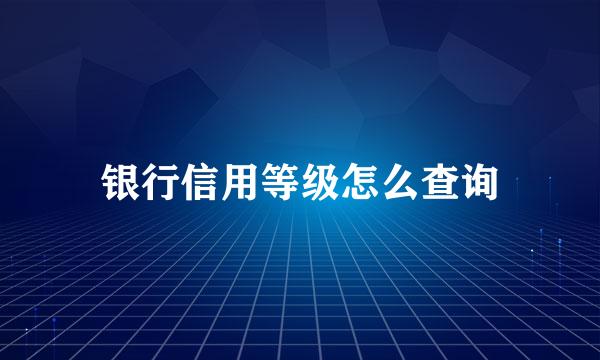 银行信用等级怎么查询